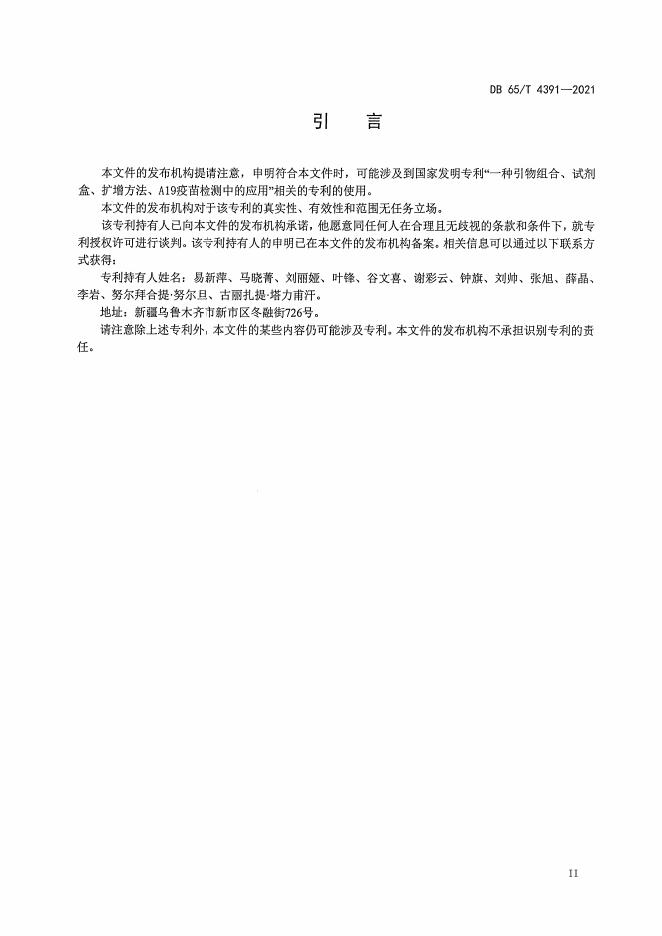 DB 65/T 4391—2021

引　言

本文件的发布机构提请注意，申明符合本文件时，可能涉及到国家发明专利“一种引物组合、试剂盒、扩增方法、A19疫苗检测中的应用”相关的专利的使用。

本文件的发布机构对于该专利的真实性、有效性和范围无任务立场。

该专利持有人已向本文件的发布机构承诺，他愿意同任何人在合理且无歧视的条款和条件下，就专利授权许可进行谈判。该专利持有人的申明已在本文件的发布机构备案。相关信息可以通过以下联系方式获得：

专利持有人姓名：易新萍、马晓菁、刘丽娅、叶锋、谷文喜、谢彩云、钟旗、刘帅、张旭、薛晶、李岩、努尔拜合提·努尔旦、古丽扎提·塔力甫汗。

地址：新疆乌鲁木齐市新市区冬融街726号。

请注意除上述专利外，本文件的某些内容仍可能涉及专利。本文件的发布机构不承担识别专利的责任。

II